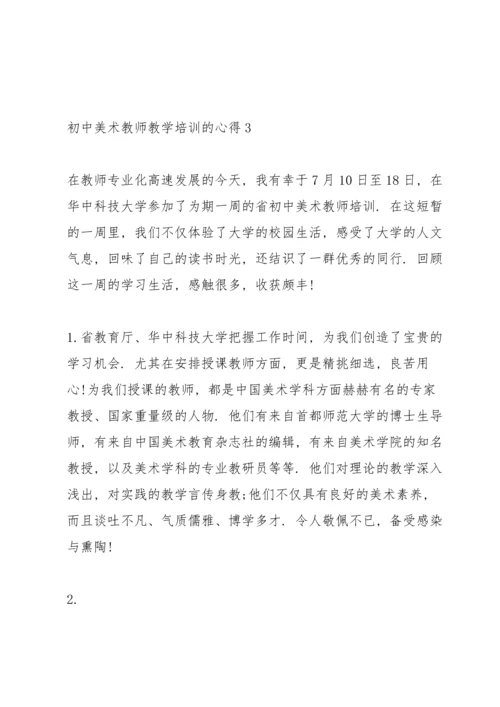 初中美术教师教学培训的心得3

在教师专业化高速发展的今天，我有幸于7月10日至18日，在华中科技大学参加了为期一周的省初中美术教师培训．在这短暂的一周里，我们不仅体验了大学的校园生活，感受了大学的人文气息，回味了自己的读书时光，还结识了一群优秀的同行．回顾这一周的学习生活，感触很多，收获颇丰！

1.省教育厅、华中科技大学把握工作时间，为我们创造了宝贵的学习机会．尤其在安排授课教师方面，更是精挑细选，良苦用心！为我们授课的教师，都是中国美术学科方面赫赫有名的专家教授、国家重量级的人物．他们有来自首都师范大学的博士生导师，有来自中国美术教育杂志社的编辑，有来自美术学院的知名教授，以及美术学科的专业教研员等等．他们对理论的教学深入浅出，对实践的教学言传身教;他们不仅具有良好的美术素养，而且谈吐不凡、气质儒雅、博学多才．令人敬佩不已，备受感染与熏陶！

2.